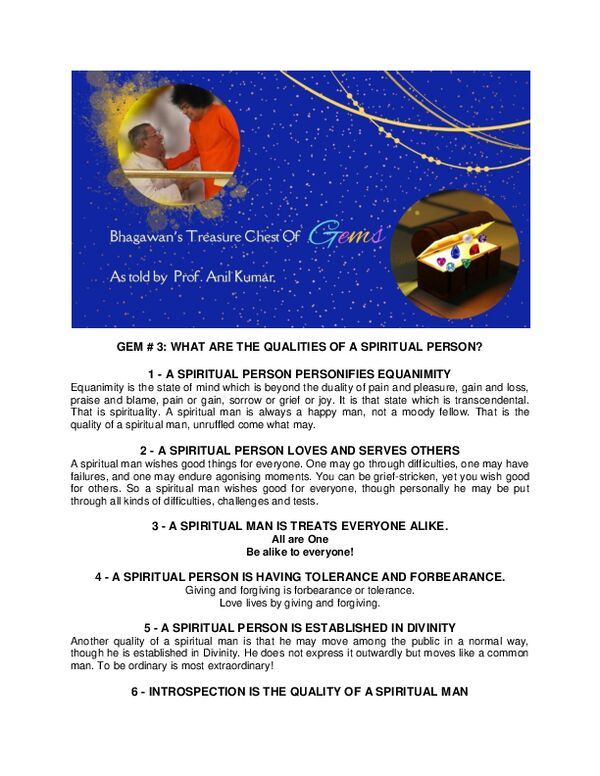 Bhagawan's Treasure Chest Of Gems

As told by Prof. Anil Kumar.

GEM # 3: WHAT ARE THE QUALITIES OF A SPIRITUAL PERSON?

1 - A SPIRITUAL PERSON PERSONIFIES EQUANIMITY
Equanimity is the state of mind which is beyond the duality of pain and pleasure, gain and loss, praise and blame, pain or gain, sorrow or grief or joy. It is that state which is transcendental. That is spirituality. A spiritual man is always a happy man, not a moody fellow. That is the quality of a spiritual man, unruffled come what may.

2 - A SPIRITUAL PERSON LOVES AND SERVES OTHERS
A spiritual man wishes good things for everyone. One may go through difficulties, one may have failures, and one may endure agonising moments. You can be grief-stricken, yet you wish good for others. So a spiritual man wishes good for everyone, though personally he may be put through all kinds of difficulties, challenges and tests.

3 - A SPIRITUAL MAN IS TREATS EVERYONE ALIKE.
All are One
Be alike to everyone!

4 - A SPIRITUAL PERSON IS HAVING TOLERANCE AND FORBEARANCE.
Giving and forgiving is forbearance or tolerance.
Love lives by giving and forgiving.

5 - A SPIRITUAL PERSON IS ESTABLISHED IN DIVINITY
Another quality of a spiritual man is that he may move among the public in a normal way, though he is established in Divinity. He does not express it outwardly but moves like a common man. To be ordinary is most extraordinary!

6 - INTROSPECTION IS THE QUALITY OF A SPIRITUAL MAN